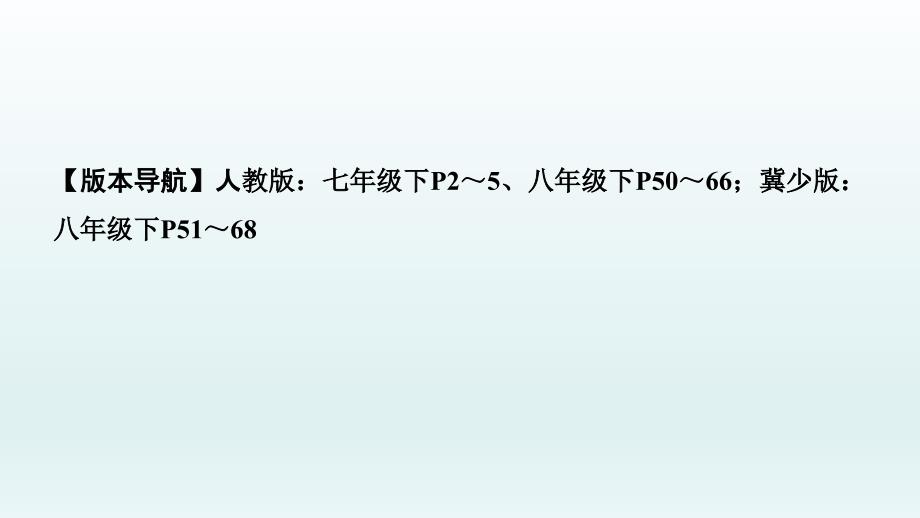 【版本导航】人教版：七年级下P2～5、八年级下P50～66；冀少版：八年级下P51～68